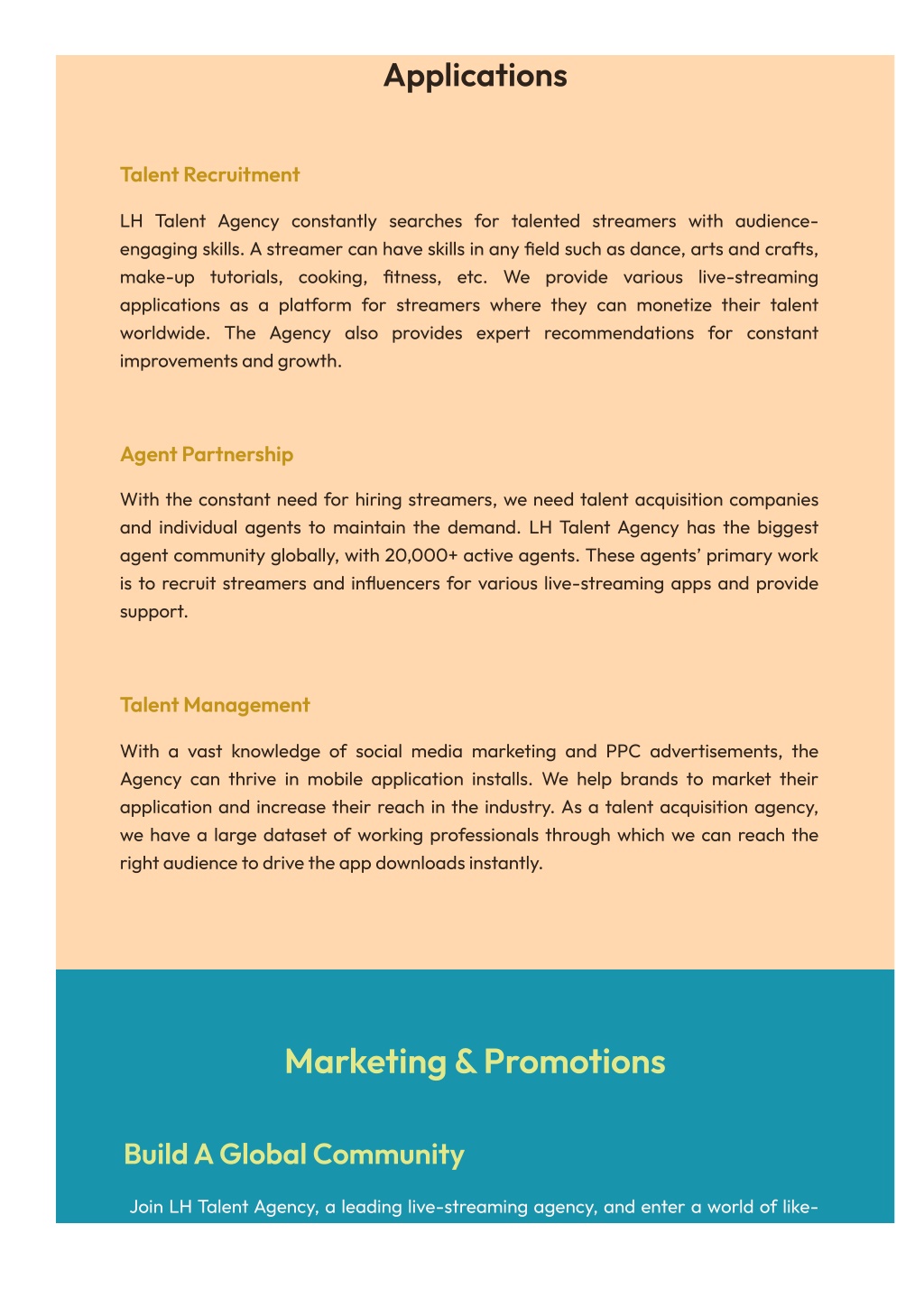 Applications

Talent Recruitment

LH Talent Agency constantly searches for talented streamers with audience-engaging skills. A streamer can have skills in any field such as dance, arts and crafts, make-up tutorials, cooking, fitness, etc. We provide various live-streaming applications as a platform for streamers where they can monetize their talent worldwide. The Agency also provides expert recommendations for constant improvements and growth.

Agent Partnership

With the constant need for hiring streamers, we need talent acquisition companies and individual agents to maintain the demand. LH Talent Agency has the biggest agent community globally, with 20,000+ active agents. These agents' primary work is to recruit streamers and influencers for various live-streaming apps and provide support.

Talent Management

With a vast knowledge of social media marketing and PPC advertisements, the Agency can thrive in mobile application installs. We help brands to market their application and increase their reach in the industry. As a talent acquisition agency, we have a large dataset of working professionals through which we can reach the right audience to drive the app downloads instantly.

Marketing & Promotions

Build A Global Community

Join LH Talent Agency, a leading live-streaming agency, and enter a world of like-